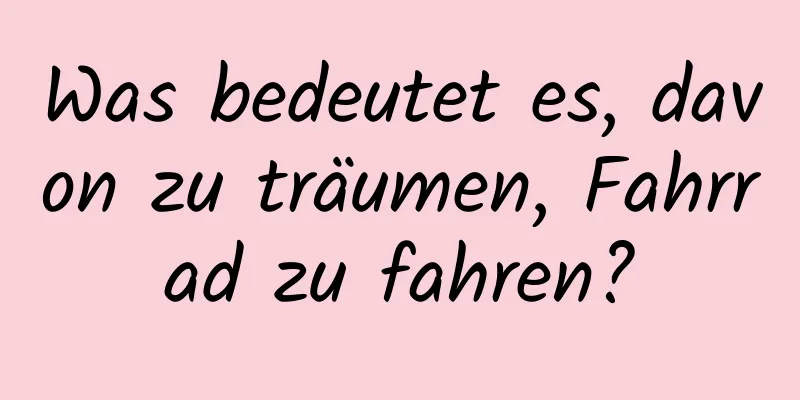 Was bedeutet es, davon zu träumen, Fahrrad zu fahren?